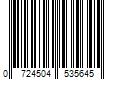 0 724504 535645